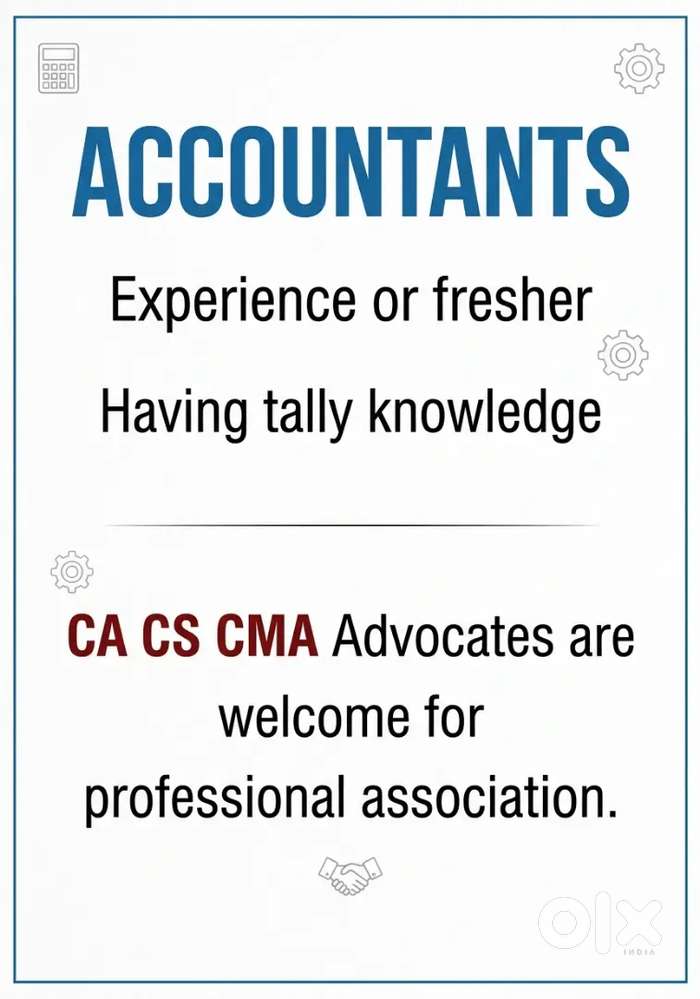 ACCOUNTANTS

Experience or fresher

Having tally knowledge

CA CS CMA Advocates are welcome for professional association.

OLX INDIA